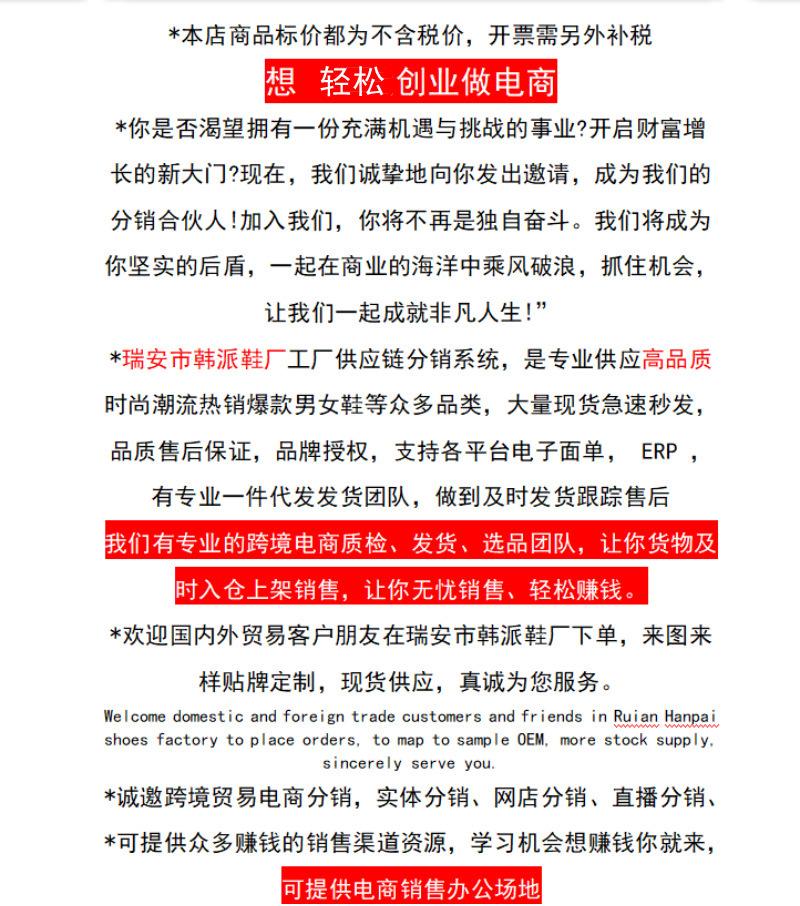 *本店商品标价都为不含税价，开票需另外补税

想 轻松 创业做电商

*你是否渴望拥有一份充满机遇与挑战的事业?开启财富增长的新大门?现在，我们诚挚地向你发出邀请，成为我们的分销合伙人!加入我们，你将不再是独自奋斗。我们将成为你坚实的后盾，一起在商业的海洋中乘风破浪，抓住机会，让我们一起成就非凡人生!”

*瑞安市韩派鞋厂工厂供应链分销系统，是专业供应高品质时尚潮流热销爆款男女鞋等众多品类，大量现货急速秒发，品质售后保证，品牌授权，支持各平台电子面单， ERP ，有专业一件代发发货团队，做到及时发货跟踪售后

我们有专业的跨境电商质检、发货、选品团队，让你货物及时入仓上架销售，让你无忧销售、轻松赚钱。

*欢迎国内外贸易客户朋友在瑞安市韩派鞋厂下单，来图来样贴牌定制，现货供应，真诚为您服务。

Welcome domestic and foreign trade customers and friends in Ruian Hanpai shoes factory to place orders, to map to sample OEM, more stock supply, sincerely serve you.

*诚邀跨境贸易电商分销，实体分销、网店分销、直播分销、

*可提供众多赚钱的销售渠道资源，学习机会想赚钱你就来，

可提供电商销售办公场地